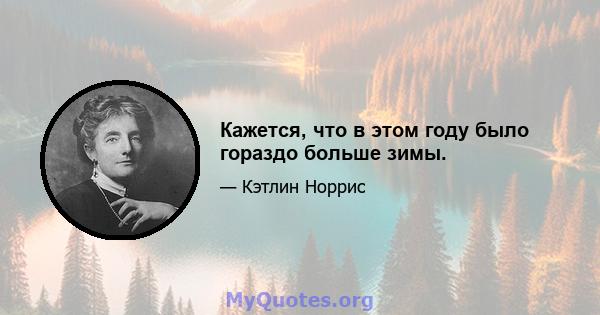 Кажется, что в этом году было гораздо больше зимы.

— Кэтлин Норрис

MyQuotes.org